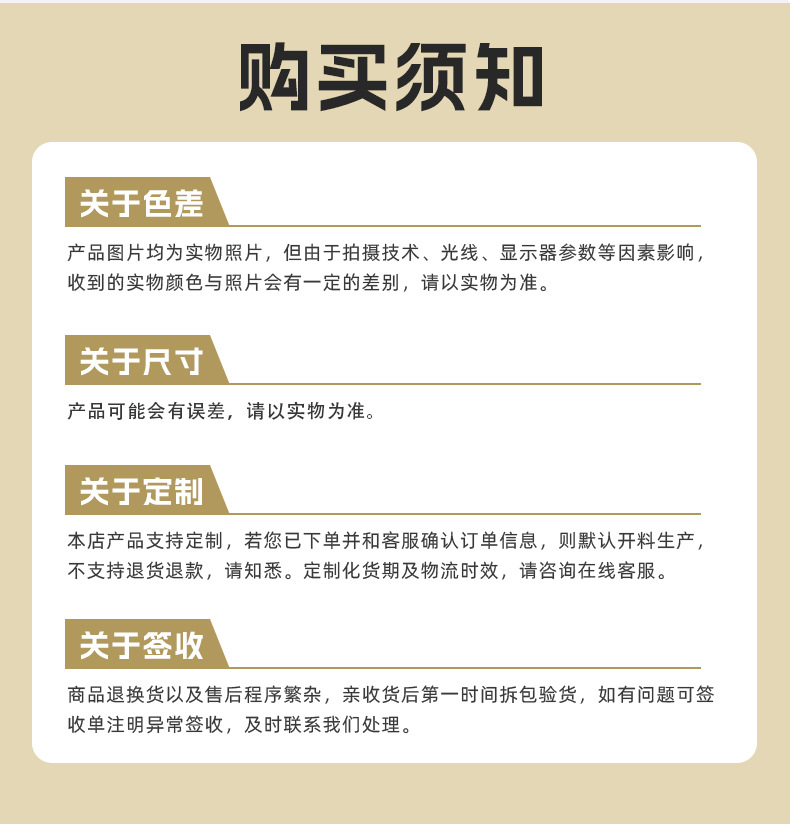 购买须知

关于色差

产品图片均为实物照片，但由于拍摄技术、光线、显示器参数等因素影响，收到的实物颜色与照片会有一定的差别，请以实物为准。

关于尺寸

产品可能会有误差，请以实物为准。

关于定制

本店产品支持定制，若您已下单并和客服确认订单信息，则默认开料生产，不支持退货退款，请知悉。定制化货期及物流时效，请咨询在线客服。

关于签收

商品退换货以及售后程序繁杂，亲收货后第一时间拆包验货，如有问题可签收单注明异常签收，及时联系我们处理。